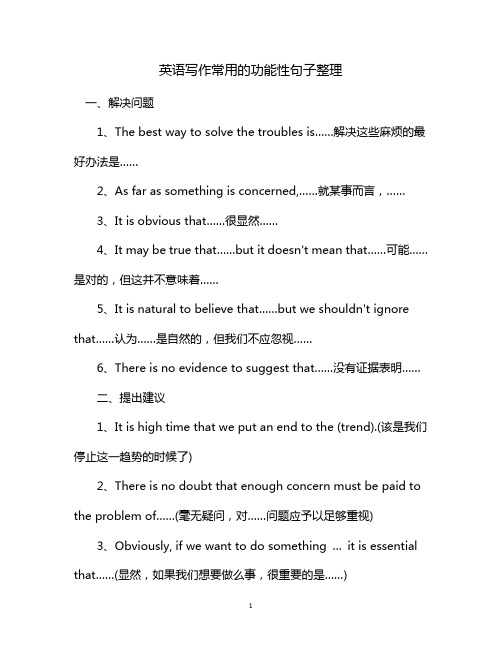 英语写作常用的功能性句子整理

一、解决问题

1、The best way to solve the troubles is......解决这些麻烦的最好办法是......

2、As far as something is concerned,......就某事而言，......

3、It is obvious that......很显然......

4、It may be true that......but it doesn't mean that......可能......是对的，但这并不意味着......

5、It is natural to believe that......but we shouldn't ignore that......认为......是自然的，但我们不应忽视......

6、There is no evidence to suggest that......没有证据表明......

二、提出建议

1、It is high time that we put an end to the (trend).(该是我们停止这一趋势的时候了)

2、There is no doubt that enough concern must be paid to the problem of......(毫无疑问，对......问题应予以足够重视)

3、Obviously, if we want to do something ... it is essential that......(显然，如果我们想要做么事，很重要的是......)

1